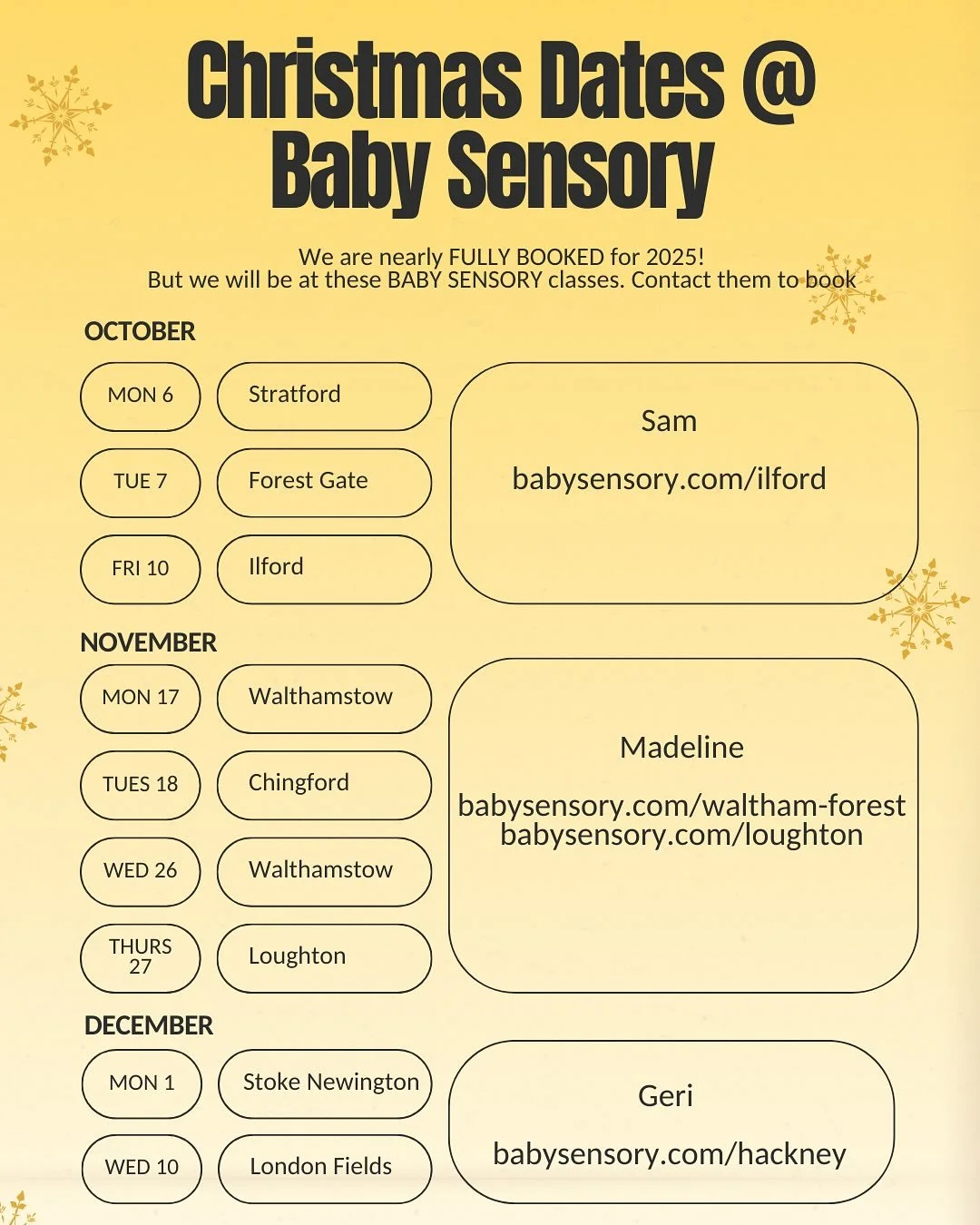 Christmas Dates @ Baby Sensory

We are nearly FULLY BOOKED for 2025!
But we will be at these BABY SENSORY classes. Contact them to book

OCTOBER

MON 6 Stratford

TUE 7 Forest Gate

FRI 10 Ilford

Sam

babysensory.com/ilford

NOVEMBER

MON 17 Walthamstow

TUES 18 Chingford

WED 26 Walthamstow

THURS 27 Loughton

Madeline

babysensory.com/waltham-forest
babysensory.com/loughton

DECEMBER

MON 1 Stoke Newington

WED 10 London Fields

Geri

babysensory.com/hackney